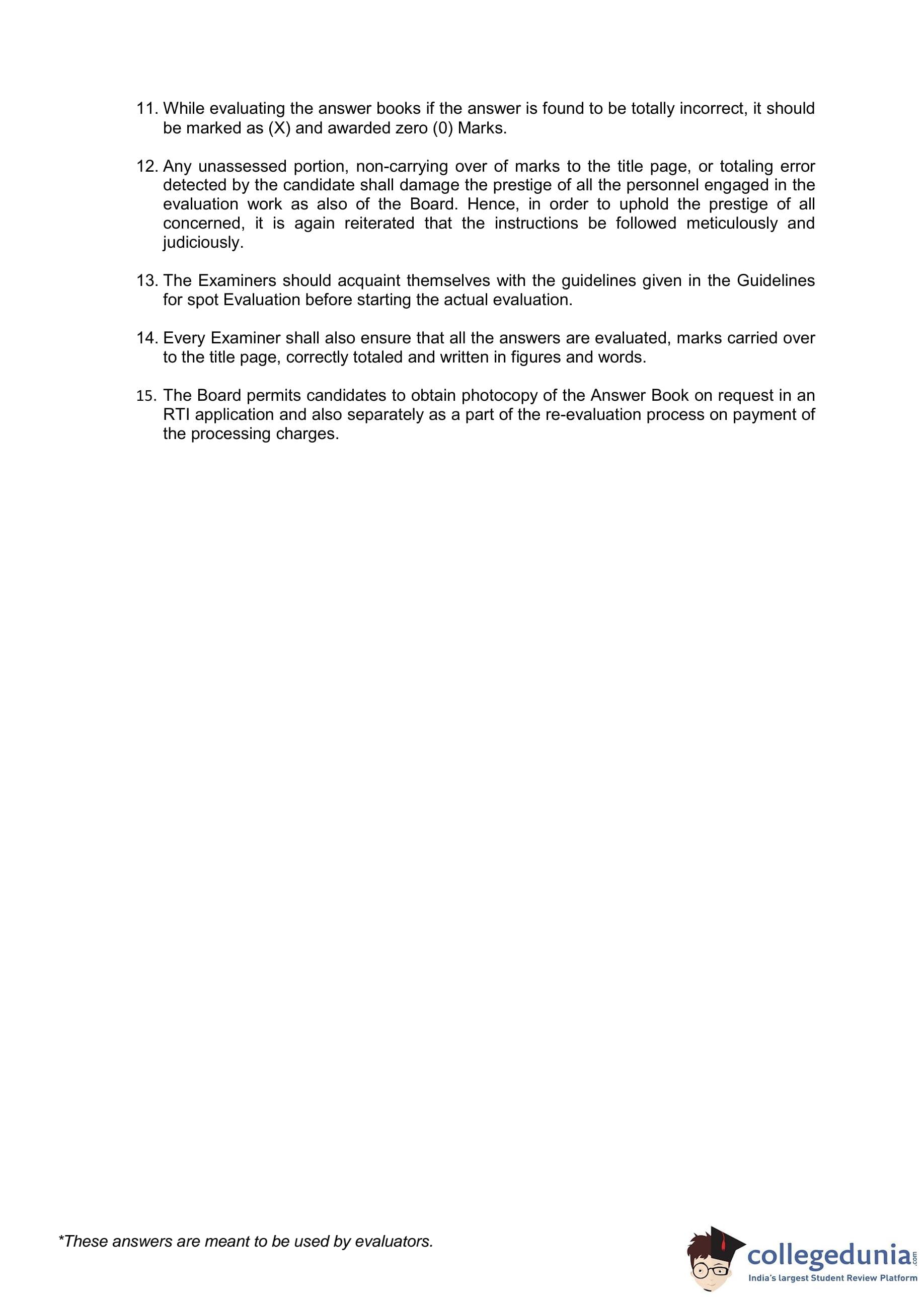 11. While evaluating the answer books if the answer is found to be totally incorrect, it should be marked as (X) and awarded zero (0) Marks.

12. Any unassessed portion, non-carrying over of marks to the title page, or totaling error detected by the candidate shall damage the prestige of all the personnel engaged in the evaluation work as also of the Board. Hence, in order to uphold the prestige of all concerned, it is again reiterated that the instructions be followed meticulously and judiciously.

13. The Examiners should acquaint themselves with the guidelines given in the Guidelines for spot Evaluation before starting the actual evaluation.

14. Every Examiner shall also ensure that all the answers are evaluated, marks carried over to the title page, correctly totaled and written in figures and words.

15. The Board permits candidates to obtain photocopy of the Answer Book on request in an RTI application and also separately as a part of the re-evaluation process on payment of the processing charges.

*These answers are meant to be used by evaluators.

collegedunia.com
India's largest Student Review Platform